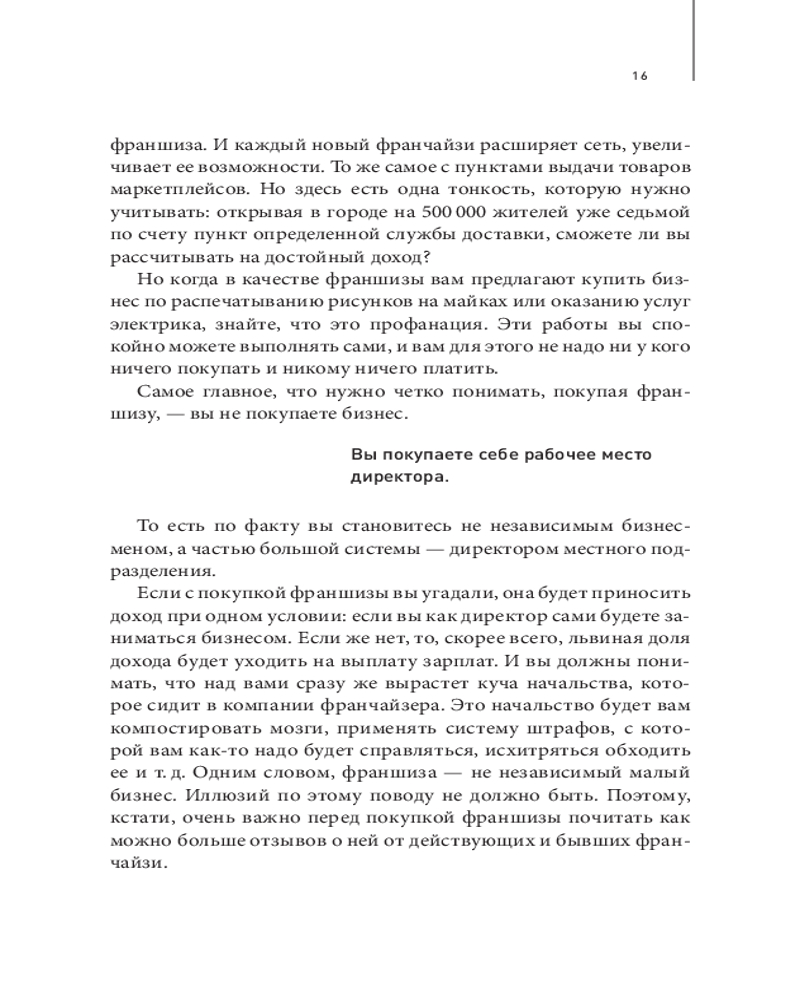 16

франшиза. И каждый новый франчайзи расширяет сеть, увеличивает ее возможности. То же самое с пунктами выдачи товаров маркетплейсов. Но здесь есть одна тонкость, которую нужно учитывать: открывая в городе на 500 000 жителей уже седьмой по счету пункт определенной службы доставки, сможете ли вы рассчитывать на достойный доход?

Но когда в качестве франшизы вам предлагают купить бизнес по распечатыванию рисунков на майках или оказанию услуг электрика, знайте, что это профанация. Эти работы вы спокойно можете выполнять сами, и вам для этого не надо ни у кого ничего покупать и никому ничего платить.

Самое главное, что нужно четко понимать, покупая франшизу, — вы не покупаете бизнес.

Вы покупаете себе рабочее место директора.

То есть по факту вы становитесь не независимым бизнесменом, а частью большой системы — директором местного подразделения.

Если с покупкой франшизы вы угадали, она будет приносить доход при одном условии: если вы как директор сами будете заниматься бизнесом. Если же нет, то, скорее всего, львиная доля дохода будет уходить на выплату зарплат. И вы должны понимать, что над вами сразу же вырастет куча начальства, которое сидит в компании франчайзера. Это начальство будет вам компостировать мозги, применять систему штрафов, с которой вам как-то надо будет справляться, исхитряться обходить ее и т. д. Одним словом, франшиза — не независимый малый бизнес. Иллюзий по этому поводу не должно быть. Поэтому, кстати, очень важно перед покупкой франшизы почитать как можно больше отзывов о ней от действующих и бывших франчайзи.